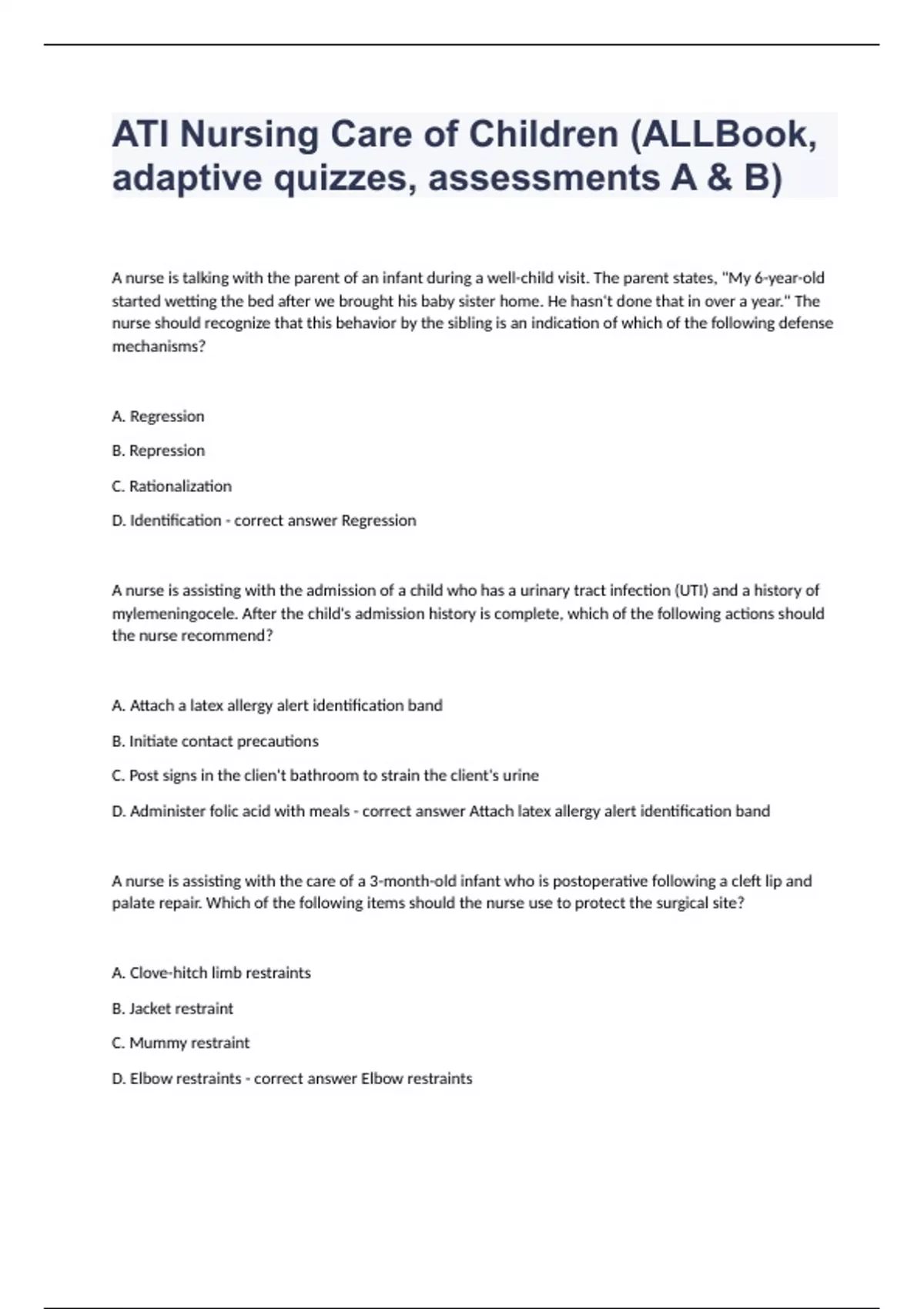 ATI Nursing Care of Children (ALLBook, adaptive quizzes, assessments A & B)

A nurse is talking with the parent of an infant during a well-child visit. The parent states, "My 6-year-old started wetting the bed after we brought his baby sister home. He hasn't done that in over a year." The nurse should recognize that this behavior by the sibling is an indication of which of the following defense mechanisms?

A. Regression

B. Repression

C. Rationalization

D. Identification - correct answer Regression

A nurse is assisting with the admission of a child who has a urinary tract infection (UTI) and a history of mylemeningocele. After the child's admission history is complete, which of the following actions should the nurse recommend?

A. Attach a latex allergy alert identification band

B. Initiate contact precautions

C. Post signs in the clien't bathroom to strain the client's urine

D. Administer folic acid with meals - correct answer Attach latex allergy alert identification band

A nurse is assisting with the care of a 3-month-old infant who is postoperative following a cleft lip and palate repair. Which of the following items should the nurse use to protect the surgical site?

A. Clove-hitch limb restraints

B. Jacket restraint

C. Mummy restraint

D. Elbow restraints - correct answer Elbow restraints